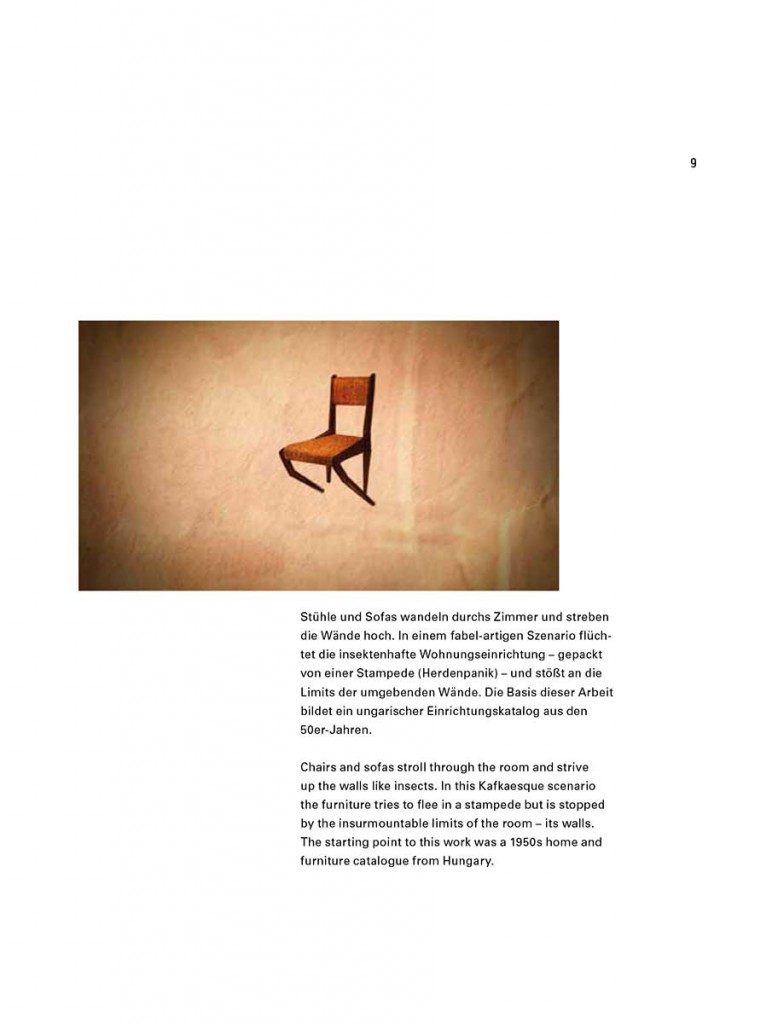 9

Stühle und Sofas wandeln durchs Zimmer und streben die Wände hoch. In einem fabel-artigen Szenario flüchtet die insektenhafte Wohnungseinrichtung – gepackt von einer Stampede (Herdenpanik) – und stößt an die Limits der umgebenden Wände. Die Basis dieser Arbeit bildet ein ungarischer Einrichtungskatalog aus den 50er-Jahren.

Chairs and sofas stroll through the room and strive up the walls like insects. In this Kafkaesque scenario the furniture tries to flee in a stampede but is stopped by the insurmountable limits of the room – its walls. The starting point to this work was a 1950s home and furniture catalogue from Hungary.